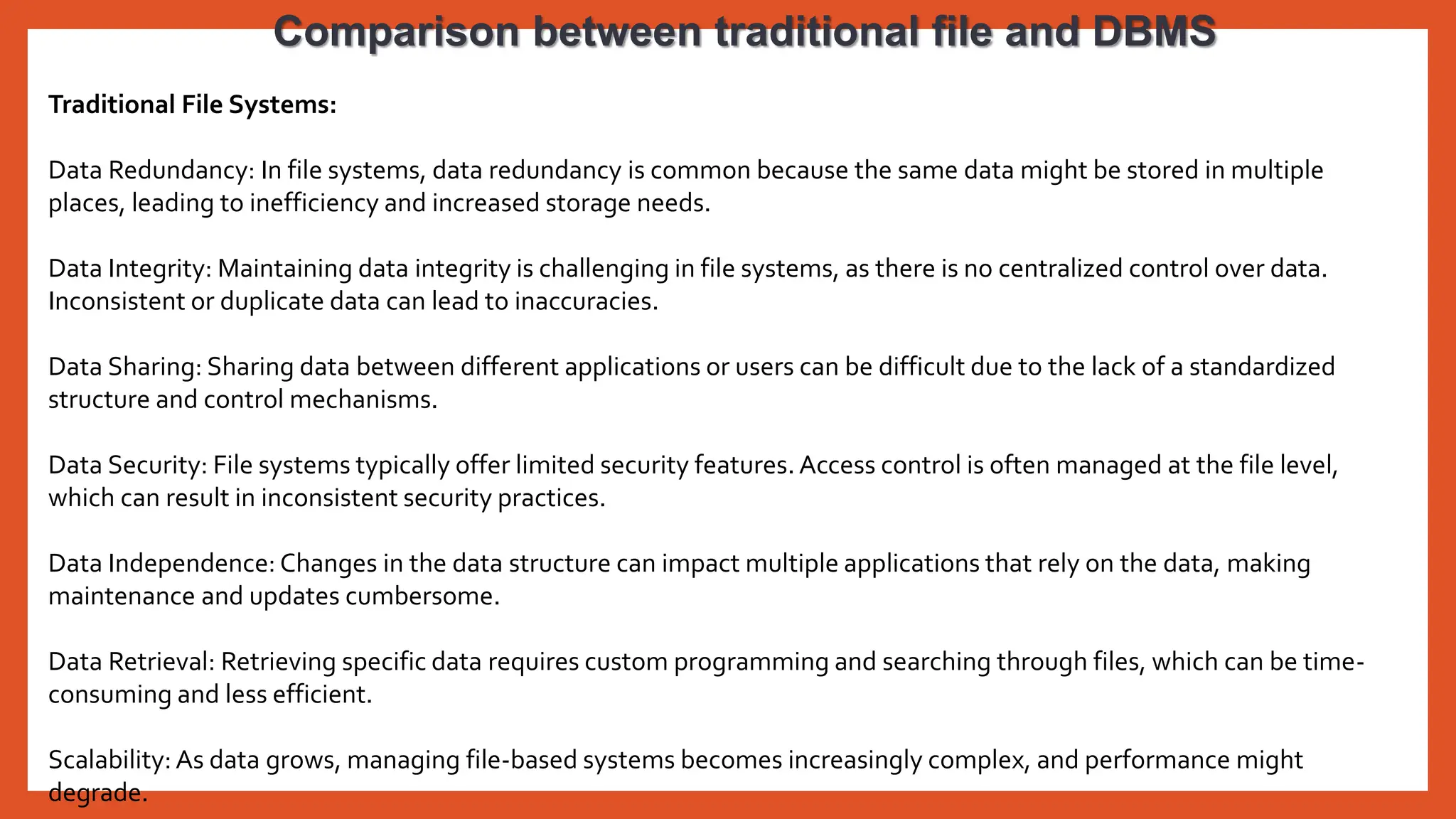 Comparison between traditional file and DBMS

Traditional File Systems:

Data Redundancy: In file systems, data redundancy is common because the same data might be stored in multiple places, leading to inefficiency and increased storage needs.

Data Integrity: Maintaining data integrity is challenging in file systems, as there is no centralized control over data. Inconsistent or duplicate data can lead to inaccuracies.

Data Sharing: Sharing data between different applications or users can be difficult due to the lack of a standardized structure and control mechanisms.

Data Security: File systems typically offer limited security features. Access control is often managed at the file level, which can result in inconsistent security practices.

Data Independence: Changes in the data structure can impact multiple applications that rely on the data, making maintenance and updates cumbersome.

Data Retrieval: Retrieving specific data requires custom programming and searching through files, which can be time-consuming and less efficient.

Scalability: As data grows, managing file-based systems becomes increasingly complex, and performance might degrade.